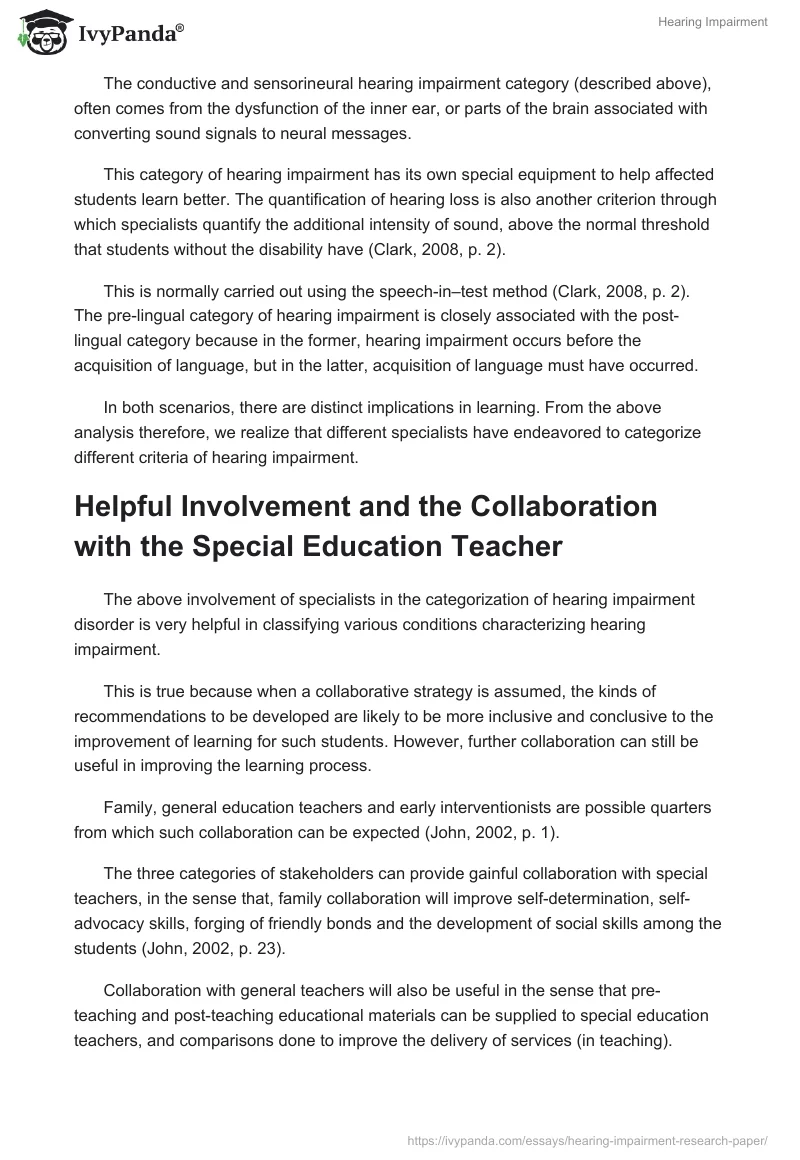 IvyPanda®

Hearing Impairment

The conductive and sensorineural hearing impairment category (described above), often comes from the dysfunction of the inner ear, or parts of the brain associated with converting sound signals to neural messages.

This category of hearing impairment has its own special equipment to help affected students learn better. The quantification of hearing loss is also another criterion through which specialists quantify the additional intensity of sound, above the normal threshold that students without the disability have (Clark, 2008, p. 2).

This is normally carried out using the speech-in–test method (Clark, 2008, p. 2). The pre-lingual category of hearing impairment is closely associated with the post-lingual category because in the former, hearing impairment occurs before the acquisition of language, but in the latter, acquisition of language must have occurred.

In both scenarios, there are distinct implications in learning. From the above analysis therefore, we realize that different specialists have endeavored to categorize different criteria of hearing impairment.

Helpful Involvement and the Collaboration with the Special Education Teacher

The above involvement of specialists in the categorization of hearing impairment disorder is very helpful in classifying various conditions characterizing hearing impairment.

This is true because when a collaborative strategy is assumed, the kinds of recommendations to be developed are likely to be more inclusive and conclusive to the improvement of learning for such students. However, further collaboration can still be useful in improving the learning process.

Family, general education teachers and early interventionists are possible quarters from which such collaboration can be expected (John, 2002, p. 1).

The three categories of stakeholders can provide gainful collaboration with special teachers, in the sense that, family collaboration will improve self-determination, self-advocacy skills, forging of friendly bonds and the development of social skills among the students (John, 2002, p. 23).

Collaboration with general teachers will also be useful in the sense that pre-teaching and post-teaching educational materials can be supplied to special education teachers, and comparisons done to improve the delivery of services (in teaching).

https://ivypanda.com/essays/hearing-impairment-research-paper/